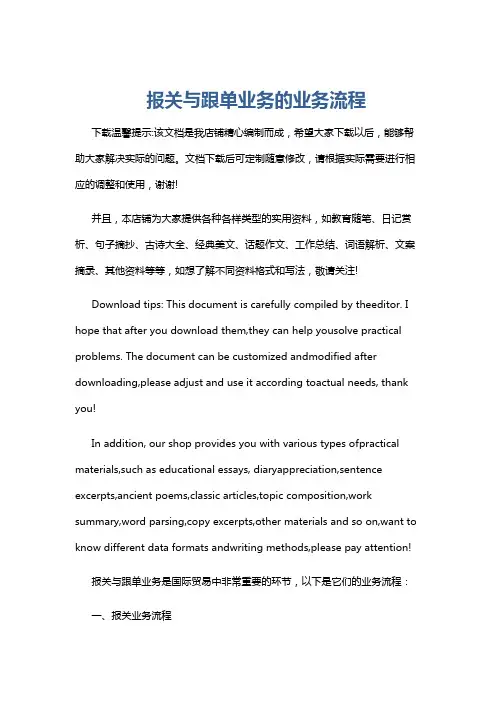 报关与跟单业务的业务流程

下载温馨提示:该文档是我店铺精心编制而成，希望大家下载以后，能够帮助大家解决实际的问题。文档下载后可定制随意修改，请根据实际需要进行相应的调整和使用，谢谢!

并且，本店铺为大家提供各种各样类型的实用资料，如教育随笔、日记赏析、句子摘抄、古诗大全、经典美文、话题作文、工作总结、词语解析、文案摘录、其他资料等等，如想了解不同资料格式和写法，敬请关注!

Download tips: This document is carefully compiled by theeditor. I hope that after you download them,they can help yousolve practical problems. The document can be customized andmodified after downloading,please adjust and use it according toactual needs, thank you!

In addition, our shop provides you with various types ofpractical materials,such as educational essays, diaryappreciation,sentence excerpts,ancient poems,classic articles,topic composition,work summary,word parsing,copy excerpts,other materials and so on,want to know different data formats andwriting methods,please pay attention!

报关与跟单业务是国际贸易中非常重要的环节，以下是它们的业务流程：

一、报关业务流程